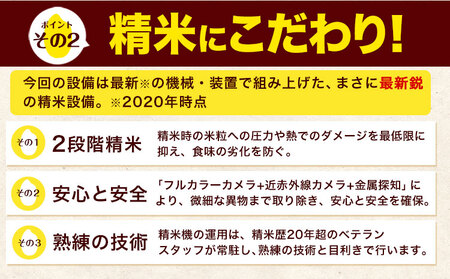 ポイント
その2
精米にこだわり!

今回の設備は最新※の機械・装置で組み上げた、まさに最新鋭の精米設備。※2020年時点

その1
2段階精米
精米時の米粒への圧力や熱でのダメージを最低限に抑え、食味の劣化を防ぐ。

その2
安心と安全
「フルカラーカメラ+近赤外線カメラ+金属探知」により、微細な異物まで取り除き、安心と安全を確保。

その3
熟練の技術
精米機の運用は、精米歴20年超のベテランスタッフが常駐し、熟練の技術と目利きで行います。